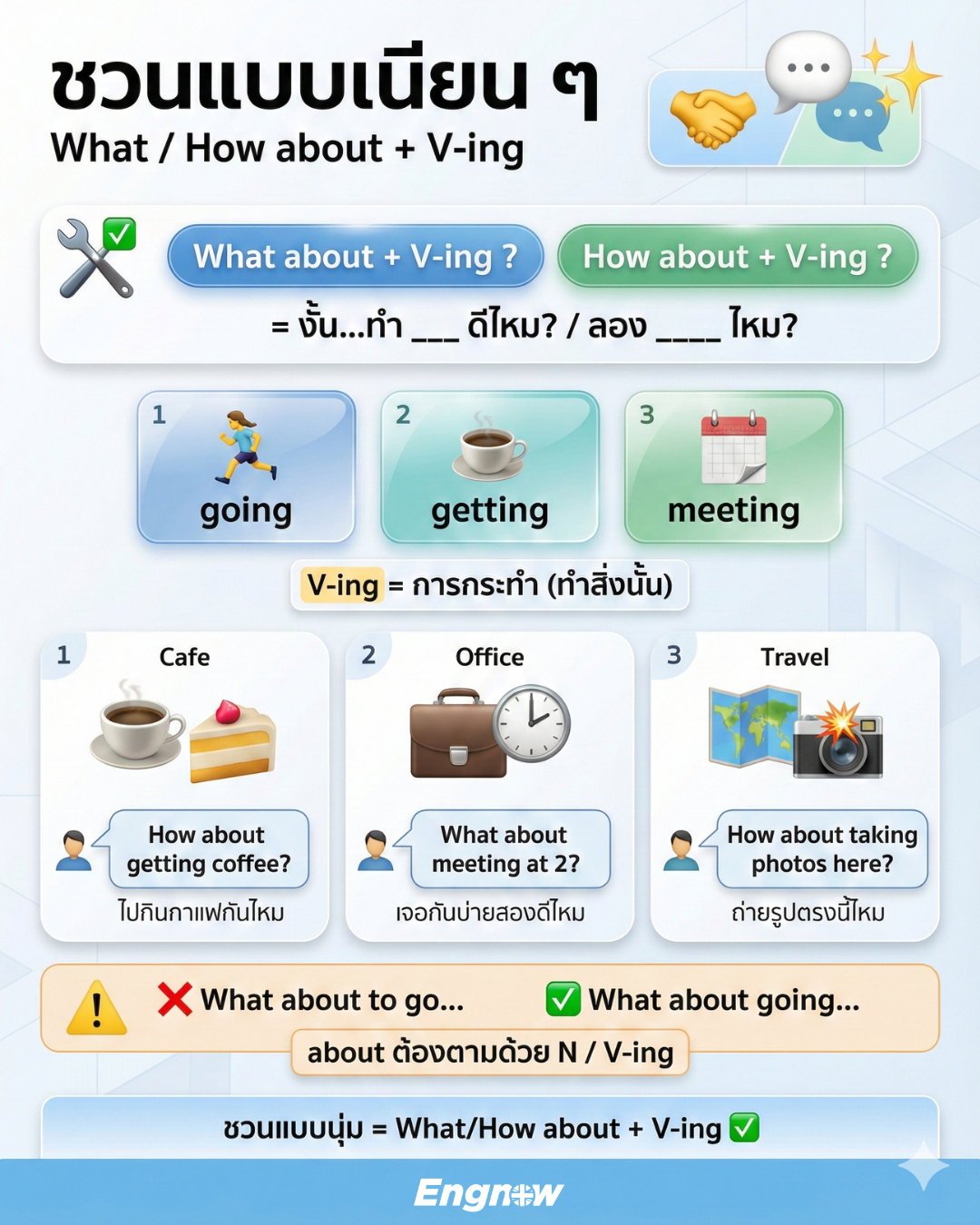 ชวนแบบเนียน ๆ
What / How about + V-ing

What about + V-ing ?
How about + V-ing ?
= งั้น...ทำ ___ ดีไหม? / ลอง ____ ไหม?

1 going
2 getting
3 meeting

V-ing = การกระทำ (ทำสิ่งนั้น)

1 Cafe
How about getting coffee?
ไปกินกาแฟกันไหม

2 Office
What about meeting at 2?
เจอกันบ่ายสองดีไหม

3 Travel
How about taking photos here?
ถ่ายรูปตรงนี้ไหม

What about to go...
What about going...
about ต้องตามด้วย N / V-ing

ชวนแบบนุ่ม = What/How about + V-ing

Engnow